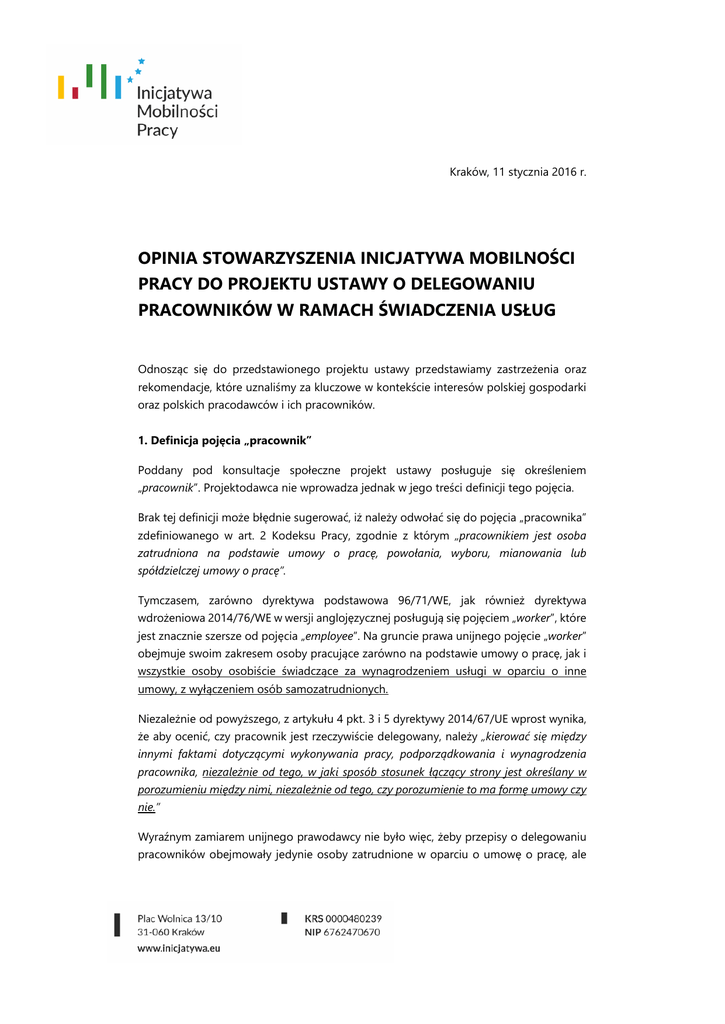 Inicjatywa
Mobilności
Pracy

Kraków, 11 stycznia 2016 r.

OPINIA STOWARZYSZENIA INICJATYWA MOBILNOŚCI PRACY DO PROJEKTU USTAWY O DELEGOWANIU PRACOWNIKÓW W RAMACH ŚWIADCZENIA USŁUG

Odnosząc się do przedstawionego projektu ustawy przedstawiamy zastrzeżenia oraz rekomendacje, które uznaliśmy za kluczowe w kontekście interesów polskiej gospodarki oraz polskich pracodawców i ich pracowników.

1. Definicja pojęcia „pracownik"

Poddany pod konsultacje społeczne projekt ustawy posługuje się określeniem „pracownik". Projektodawca nie wprowadza jednak w jego treści definicji tego pojęcia.

Brak tej definicji może błędnie sugerować, iż należy odwołać się do pojęcia „pracownika" zdefiniowanego w art. 2 Kodeksu Pracy, zgodnie z którym „pracownikiem jest osoba zatrudniona na podstawie umowy o pracę, powołania, wyboru, mianowania lub spółdzielczej umowy o pracę".

Tymczasem, zarówno dyrektywa podstawowa 96/71/WE, jak również dyrektywa wdrożeniowa 2014/76/WE w wersji anglojęzycznej posługują się pojęciem „worker", które jest znacznie szersze od pojęcia „employee". Na gruncie prawa unijnego pojęcie „worker" obejmuje swoim zakresem osoby pracujące zarówno na podstawie umowy o pracę, jak i wszystkie osoby osobiście świadczące za wynagrodzeniem usługi w oparciu o inne umowy, z wyłączeniem osób samozatrudnionych.

Niezależnie od powyższego, z artykułu 4 pkt. 3 i 5 dyrektywy 2014/67/UE wprost wynika, że aby ocenić, czy pracownik jest rzeczywiście delegowany, należy „kierować się między innymi faktami dotyczącymi wykonywania pracy, podporządkowania i wynagrodzenia pracownika, niezależnie od tego, w jaki sposób stosunek łączący strony jest określany w porozumieniu między nimi, niezależnie od tego, czy porozumienie to ma formę umowy czy nie."

Wyraźnym zamiarem unijnego prawodawcy nie było więc, żeby przepisy o delegowaniu pracowników obejmowały jedynie osoby zatrudnione w oparciu o umowę o pracę, ale

Plac Wolnica 13/10
31-060 Kraków
www.inicjatywa.eu

KRS 0000480239
NIP 6762470670